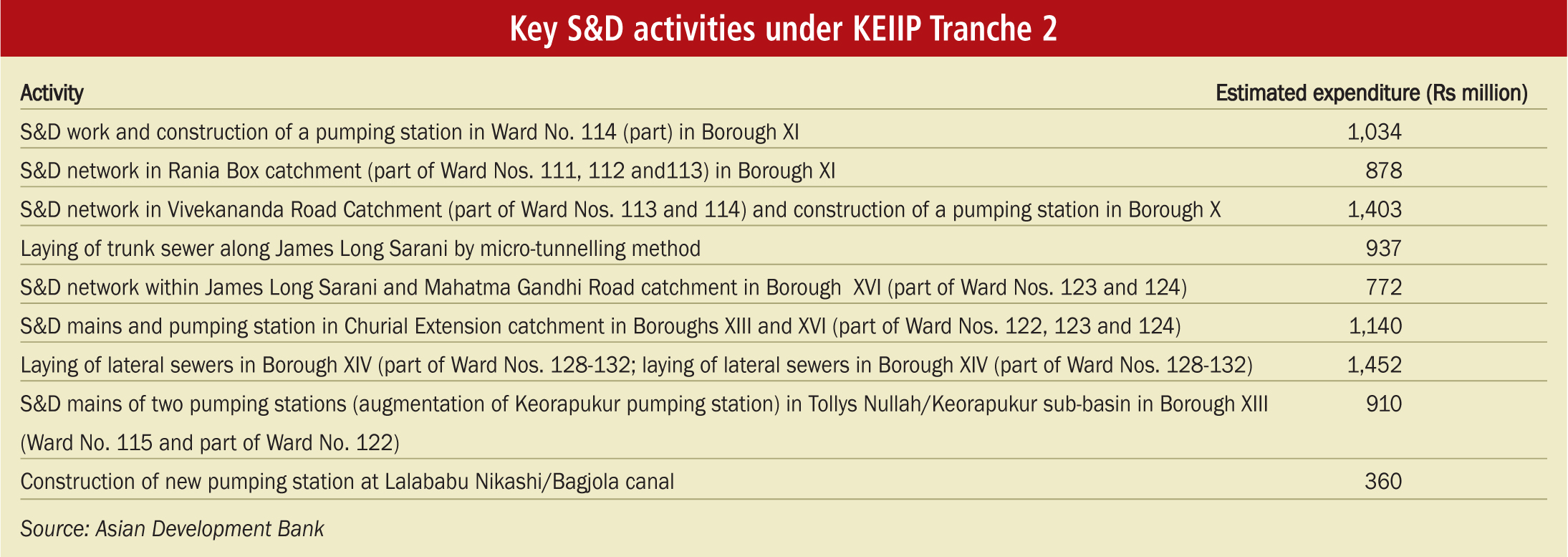 Key S&D activities under KEIIP Tranche 2

| Activity | Estimated expenditure (Rs million) |
|---|---|
| S&D work and construction of a pumping station in Ward No. 114 (part) in Borough XI | 1,034 |
| S&D network in Rania Box catchment (part of Ward Nos. 111, 112 and113) in Borough XI | 878 |
| S&D network in Vivekananda Road Catchment (part of Ward Nos. 113 and 114) and construction of a pumping station in Borough X | 1,403 |
| Laying of trunk sewer along James Long Sarani by micro-tunnelling method | 937 |
| S&D network within James Long Sarani and Mahatma Gandhi Road catchment in Borough XVI (part of Ward Nos. 123 and 124) | 772 |
| S&D mains and pumping station in Churial Extension catchment in Boroughs XIII and XVI (part of Ward Nos. 122, 123 and 124) | 1,140 |
| Laying of lateral sewers in Borough XIV (part of Ward Nos. 128-132; laying of lateral sewers in Borough XIV (part of Ward Nos. 128-132) | 1,452 |
| S&D mains of two pumping stations (augmentation of Keorapukur pumping station) in Tollys Nullah/Keorapukur sub-basin in Borough XIII (Ward No. 115 and part of Ward No. 122) | 910 |
| Construction of new pumping station at Lalababu Nikashi/Bagjola canal | 360 |

Source: Asian Development Bank